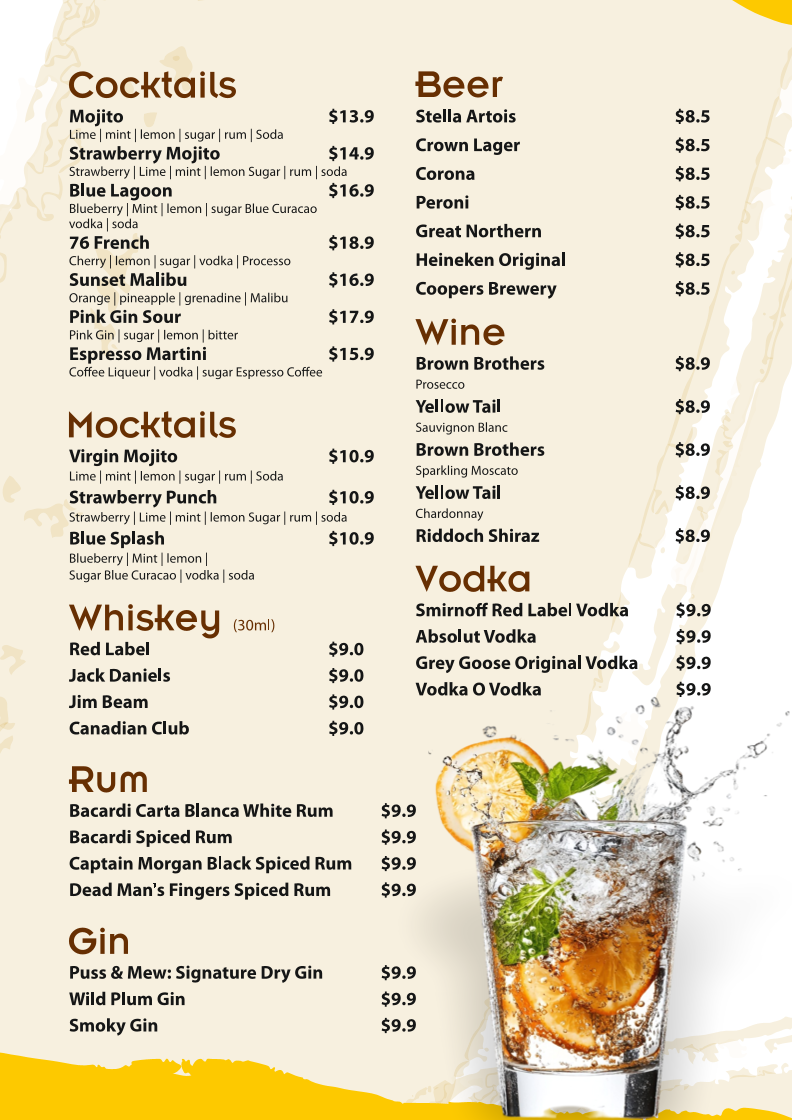 Cocktails
Mojito $13.9
Lime | mint | lemon | sugar | rum | Soda
Strawberry Mojito $14.9
Strawberry | Lime | mint | lemon Sugar | rum | soda
Blue Lagoon $16.9
Blueberry | Mint | lemon | sugar Blue Curacao vodka | soda
76 French $18.9
Cherry | lemon | sugar | vodka | Processo
Sunset Malibu $16.9
Orange | pineapple | grenadine | Malibu
Pink Gin Sour $17.9
Pink Gin | sugar | lemon | bitter
Espresso Martini $15.9
Coffee Liqueur | vodka | sugar Espresso Coffee

Mocktails
Virgin Mojito $10.9
Lime | mint | lemon | sugar | rum | Soda
Strawberry Punch $10.9
Strawberry | Lime | mint | lemon Sugar | rum | soda
Blue Splash $10.9
Blueberry | Mint | lemon | Sugar Blue Curacao | vodka | soda

Whiskey (30ml)
Red Label $9.0
Jack Daniels $9.0
Jim Beam $9.0
Canadian Club $9.0

Rum
Bacardi Carta Blanca White Rum $9.9
Bacardi Spiced Rum $9.9
Captain Morgan Black Spiced Rum $9.9
Dead Man's Fingers Spiced Rum $9.9

Gin
Puss & Mew: Signature Dry Gin $9.9
Wild Plum Gin $9.9
Smoky Gin $9.9

Beer
Stella Artois $8.5
Crown Lager $8.5
Corona $8.5
Peroni $8.5
Great Northern $8.5
Heineken Original $8.5
Coopers Brewery $8.5

Wine
Brown Brothers $8.9
Prosecco
Yellow Tail $8.9
Sauvignon Blanc
Brown Brothers $8.9
Sparkling Moscato
Yellow Tail $8.9
Chardonnay
Riddoch Shiraz $8.9

Vodka
Smirnoff Red Label Vodka $9.9
Absolut Vodka $9.9
Grey Goose Original Vodka $9.9
Vodka O Vodka $9.9